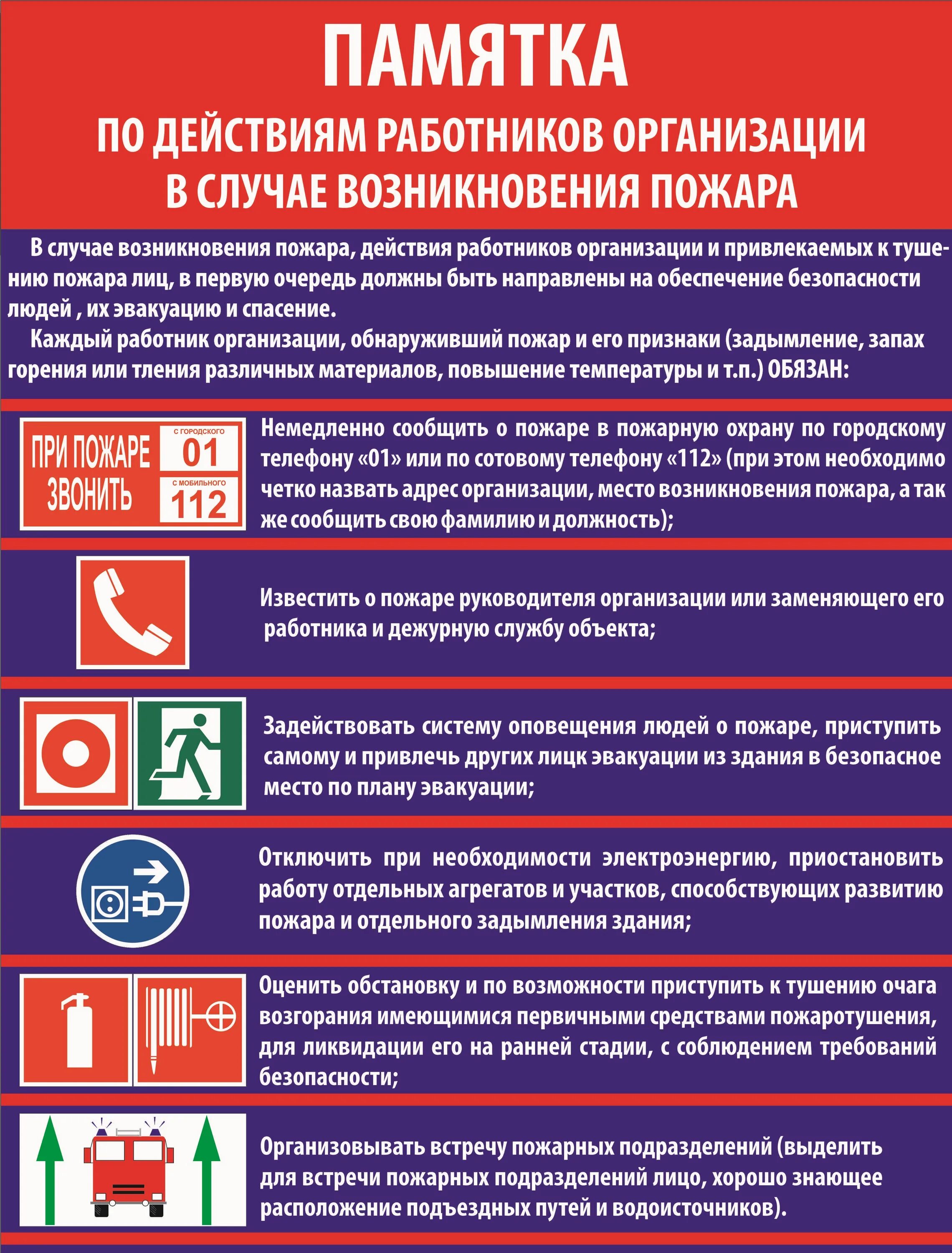 ПАМЯТКА

ПО ДЕЙСТВИЯМ РАБОТНИКОВ ОРГАНИЗАЦИИ В СЛУЧАЕ ВОЗНИКНОВЕНИЯ ПОЖАРА

В случае возникновения пожара, действия работников организации и привлекаемых к тушению пожара лиц, в первую очередь должны быть направлены на обеспечение безопасности людей , их эвакуацию и спасение.

Каждый работник организации, обнаруживший пожар и его признаки (задымление, запах горения или тления различных материалов, повышение температуры и т.п.) ОБЯЗАН:

ПРИ ПОЖАРЕ ЗВОНИТЬ

С ГОРОДСКОГО 01

С МОБИЛЬНОГО 112

Немедленно сообщить о пожаре в пожарную охрану по городскому телефону «01» или по сотовому телефону «112» (при этом необходимо четко назвать адрес организации, место возникновения пожара, а так же сообщить свою фамилию и должность);

Известить о пожаре руководителя организации или заменяющего его работника и дежурную службу объекта;

Задействовать систему оповещения людей о пожаре, приступить самому и привлечь других лицк эвакуации из здания в безопасное место по плану эвакуации;

Отключить при необходимости электроэнергию, приостановить работу отдельных агрегатов и участков, способствующих развитию пожара и отдельного задымления здания;

Оценить обстановку и по возможности приступить к тушению очага возгорания имеющимися первичными средствами пожаротушения, для ликвидации его на ранней стадии, с соблюдением требований безопасности;

Организовывать встречу пожарных подразделений (выделить для встречи пожарных подразделений лицо, хорошо знающее расположение подъездных путей и водоисточников).